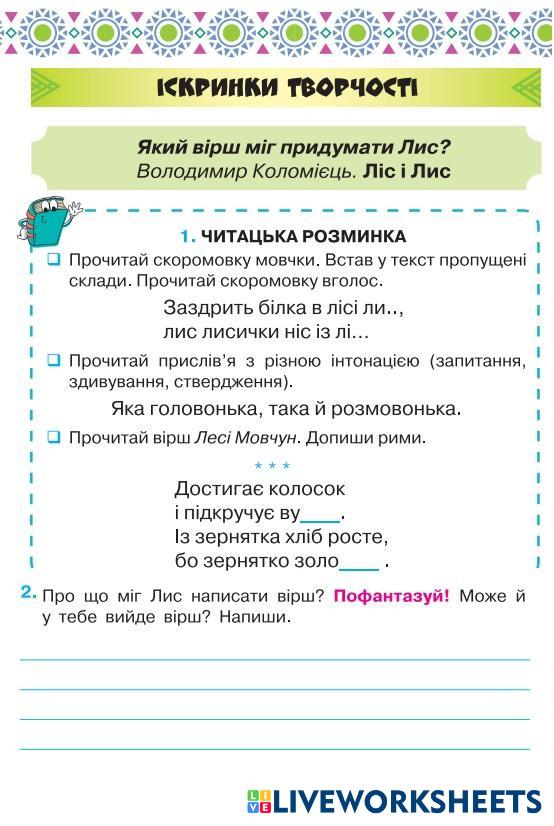 ІСКРИНКИ ТВОРЧОСТІ

Який вірш міг придумати Лис?
Володимир Коломієць. Ліс і Лис

1. ЧИТАЦЬКА РОЗМИНКА

Прочитай скоромовку мовчки. Встав у текст пропущені склади. Прочитай скоромовку вголос.

Заздрить білка в лісі ли..,
лис лисички ніс із лі…

Прочитай прислів'я з різною інтонацією (запитання, здивування, ствердження).

Яка головонька, така й розмовонька.

Прочитай вірш Лесі Мовчун. Допиши рими.

* * *

Достигає колосок
і підкручує ву____.
Із зернятка хліб росте,
бо зернятко золо____ .

2. Про що міг Лис написати вірш? Пофантазуй! Може й у тебе вийде вірш? Напиши.

LIVEWORKSHEETS